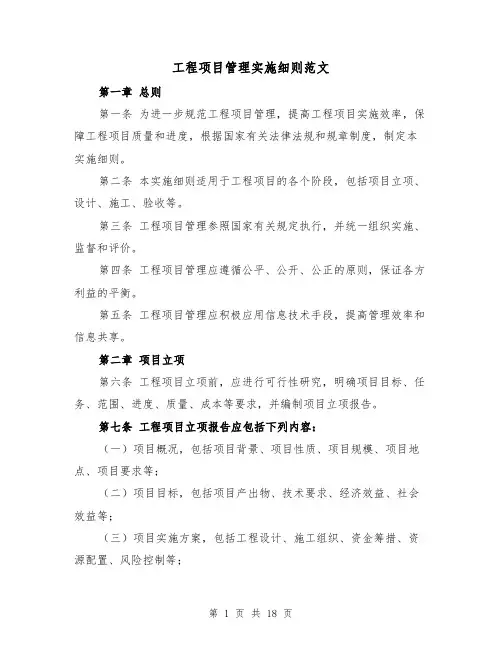 工程项目管理实施细则范文

第一章 总则

第一条 为进一步规范工程项目管理，提高工程项目实施效率，保障工程项目质量和进度，根据国家有关法律法规和规章制度，制定本实施细则。

第二条 本实施细则适用于工程项目的各个阶段，包括项目立项、设计、施工、验收等。

第三条 工程项目管理参照国家有关规定执行，并统一组织实施、监督和评价。

第四条 工程项目管理应遵循公平、公开、公正的原则，保证各方利益的平衡。

第五条 工程项目管理应积极应用信息技术手段，提高管理效率和信息共享。

第二章 项目立项

第六条 工程项目立项前，应进行可行性研究，明确项目目标、任务、范围、进度、质量、成本等要求，并编制项目立项报告。

第七条 工程项目立项报告应包括下列内容：

（一）项目概况，包括项目背景、项目性质、项目规模、项目地点、项目要求等；

（二）项目目标，包括项目产出物、技术要求、经济效益、社会效益等；

（三）项目实施方案，包括工程设计、施工组织、资金筹措、资源配置、风险控制等；

第 1 页 共 18 页